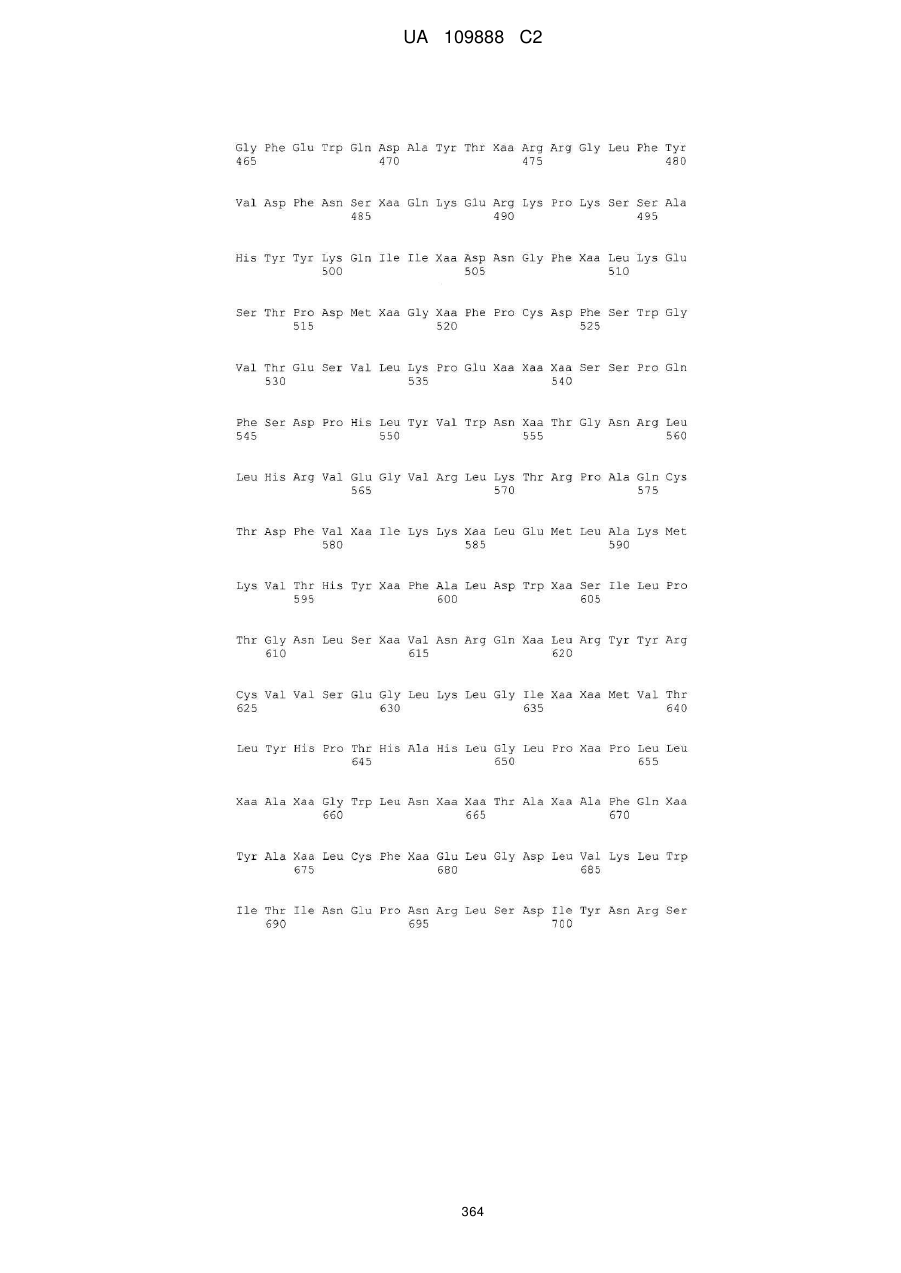 UA 109888 C2

Gly Phe Glu Trp Gln Asp Ala Tyr Thr Xaa Arg Arg Gly Leu Phe Tyr
465                 470                 475                 480

Val Asp Phe Asn Ser Xaa Gln Lys Glu Arg Lys Pro Lys Ser Ser Ala
                485                 490                 495

His Tyr Tyr Lys Gln Ile Ile Xaa Asp Asn Gly Phe Xaa Leu Lys Glu
            500                 505                 510

Ser Thr Pro Asp Met Xaa Gly Xaa Phe Pro Cys Asp Phe Ser Trp Gly
        515                 520                 525

Val Thr Glu Ser Val Leu Lys Pro Glu Xaa Xaa Xaa Ser Ser Pro Gln
    530                 535                 540

Phe Ser Asp Pro His Leu Tyr Val Trp Asn Xaa Thr Gly Asn Arg Leu
545                 550                 555                 560

Leu His Arg Val Glu Gly Val Arg Leu Lys Thr Arg Pro Ala Gln Cys
                565                 570                 575

Thr Asp Phe Val Xaa Ile Lys Lys Xaa Leu Glu Met Leu Ala Lys Met
            580                 585                 590

Lys Val Thr His Tyr Xaa Phe Ala Leu Asp Trp Xaa Ser Ile Leu Pro
        595                 600                 605

Thr Gly Asn Leu Ser Xaa Val Asn Arg Gln Xaa Leu Arg Tyr Tyr Arg
    610                 615                 620

Cys Val Val Ser Glu Gly Leu Lys Leu Gly Ile Xaa Xaa Met Val Thr
625                 630                 635                 640

Leu Tyr His Pro Thr His Ala His Leu Gly Leu Pro Xaa Pro Leu Leu
                645                 650                 655

Xaa Ala Xaa Gly Trp Leu Asn Xaa Xaa Thr Ala Xaa Ala Phe Gln Xaa
            660                 665                 670

Tyr Ala Xaa Leu Cys Phe Xaa Glu Leu Gly Asp Leu Val Lys Leu Trp
        675                 680                 685

Ile Thr Ile Asn Glu Pro Asn Arg Leu Ser Asp Ile Tyr Asn Arg Ser
    690                 695                 700

364